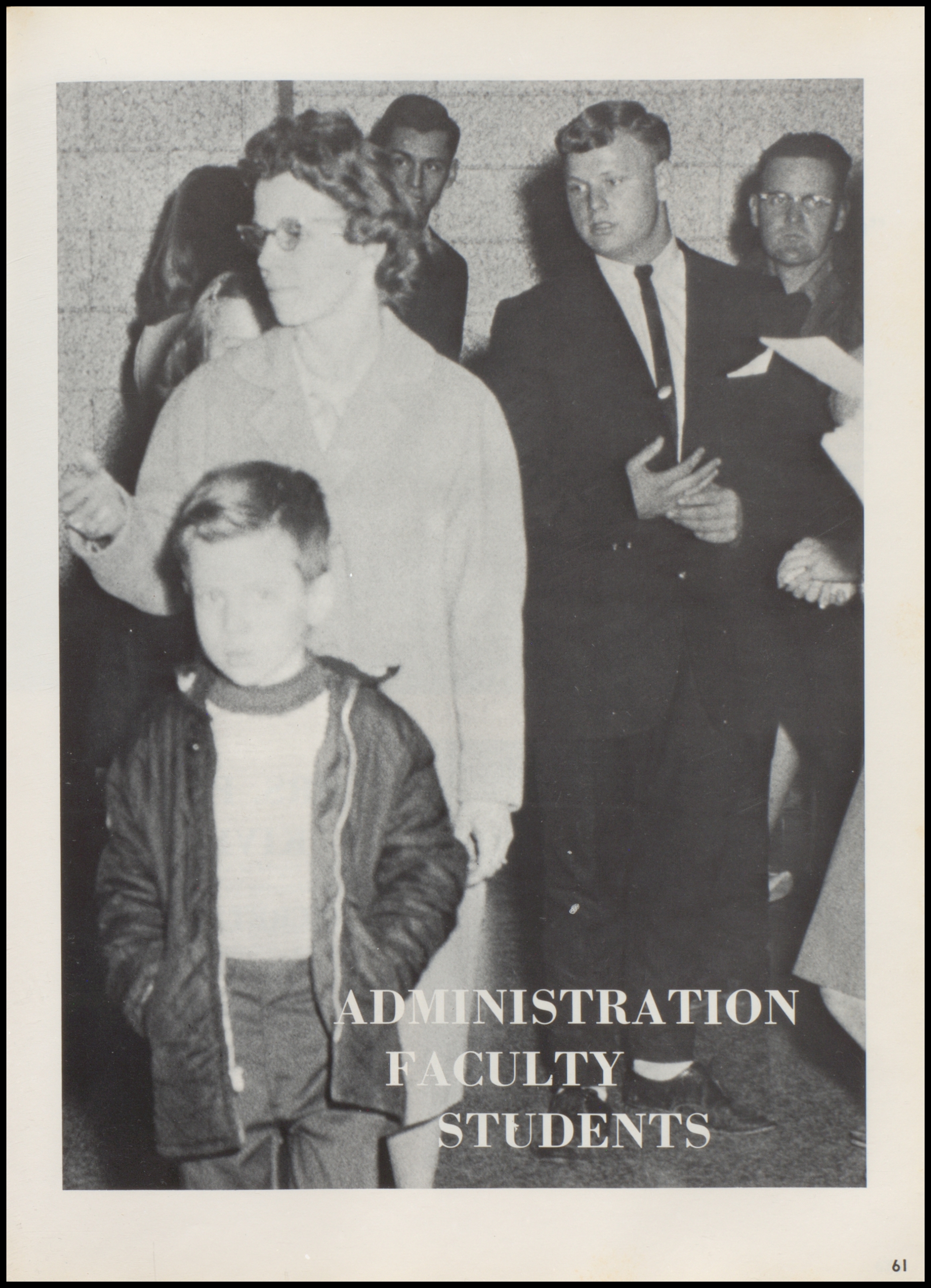 ADMINISTRATION
FACULTY
STUDENTS

61